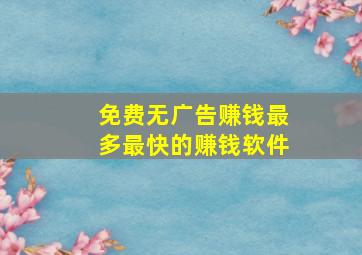 免费无广告赚钱最多最快的赚钱软件